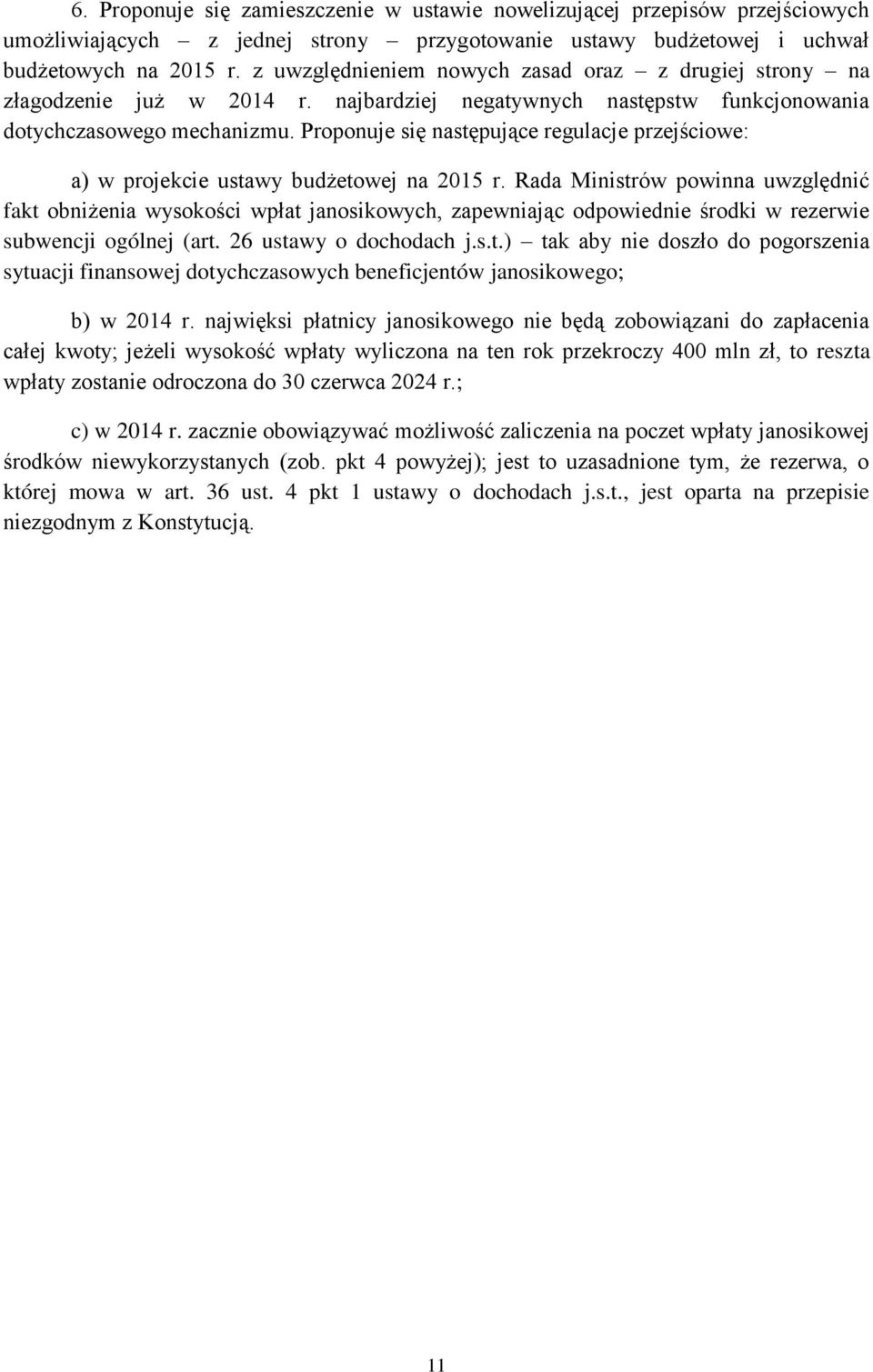 6. Proponuje się zamieszczenie w ustawie nowelizującej przepisów przejściowych umożliwiających – z jednej strony – przygotowanie ustawy budżetowej i uchwał budżetowych na 2015 r. z uwzględnieniem nowych zasad oraz – z drugiej strony – na złagodzenie już w 2014 r. najbardziej negatywnych następstw funkcjonowania dotychczasowego mechanizmu. Proponuje się następujące regulacje przejściowe:

a) w projekcie ustawy budżetowej na 2015 r. Rada Ministrów powinna uwzględnić fakt obniżenia wysokości wpłat janosikowych, zapewniając odpowiednie środki w rezerwie subwencji ogólnej (art. 26 ustawy o dochodach j.s.t.) – tak aby nie doszło do pogorszenia sytuacji finansowej dotychczasowych beneficjentów janosikowego;

b) w 2014 r. najwięksi płatnicy janosikowego nie będą zobowiązani do zapłacenia całej kwoty; jeżeli wysokość wpłaty wyliczona na ten rok przekroczy 400 mln zł, to reszta wpłaty zostanie odroczona do 30 czerwca 2024 r.;

c) w 2014 r. zacznie obowiązywać możliwość zaliczenia na poczet wpłaty janosikowej środków niewykorzystanych (zob. pkt 4 powyżej); jest to uzasadnione tym, że rezerwa, o której mowa w art. 36 ust. 4 pkt 1 ustawy o dochodach j.s.t., jest oparta na przepisie niezgodnym z Konstytucją.

11